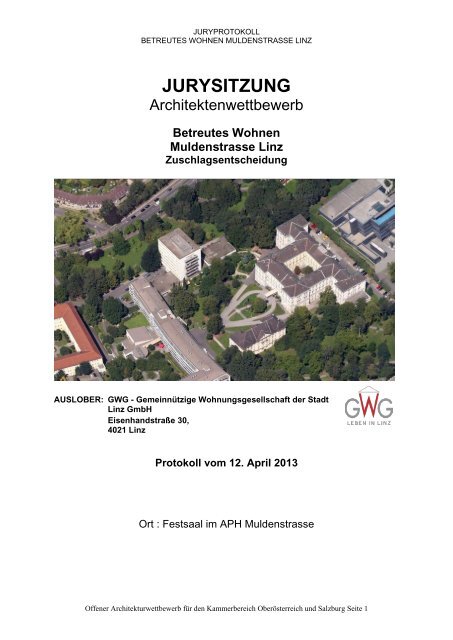 JURYPROTOKOLL
BETREUTES WOHNEN MULDENSTRASSE LINZ

JURYSITZUNG
Architektenwettbewerb

Betreutes Wohnen
Muldenstrasse Linz
Zuschlagsentscheidung

AUSLOBER: GWG - Gemeinnützige Wohnungsgesellschaft der Stadt Linz GmbH
Eisenhandstraße 30,
4021 Linz

GWG
LEBEN IN LINZ

Protokoll vom 12. April 2013

Ort : Festsaal im APH Muldenstrasse

Offener Architekturwettbewerb für den Kammerbereich Oberösterreich und Salzburg Seite 1